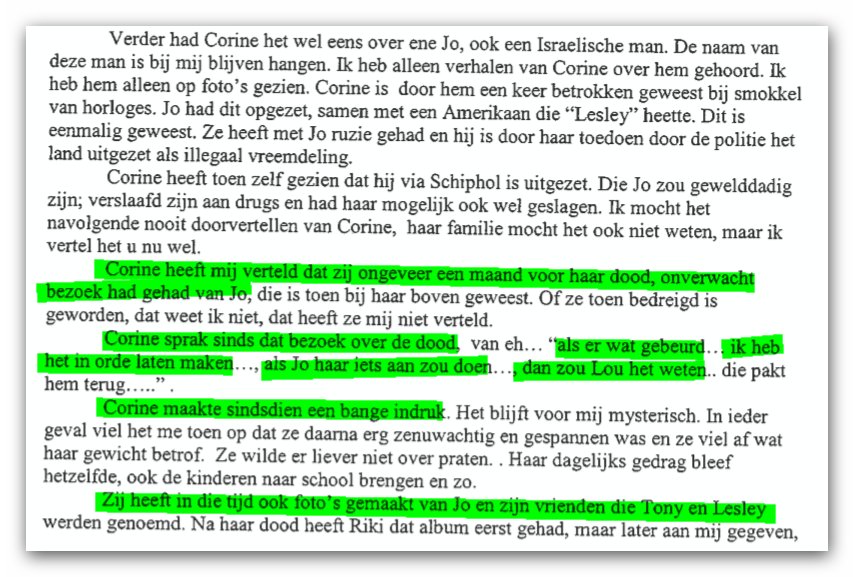 Verder had Corine het wel eens over ene Jo, ook een Israelische man. De naam van deze man is bij mij blijven hangen. Ik heb alleen verhalen van Corine over hem gehoord. Ik heb hem alleen op foto's gezien. Corine is door hem een keer betrokken geweest bij smokkel van horloges. Jo had dit opgezet, samen met een Amerikaan die "Lesley" heette. Dit is eenmalig geweest. Ze heeft met Jo ruzie gehad en hij is door haar toedoen door de politie het land uitgezet als illegaal vreemdeling.

Corine heeft toen zelf gezien dat hij via Schiphol is uitgezet. Die Jo zou gewelddadig zijn; verslaafd zijn aan drugs en had haar mogelijk ook wel geslagen. Ik mocht het navolgende nooit doorvertellen van Corine, haar familie mocht het ook niet weten, maar ik vertel het u nu wel.

Corine heeft mij verteld dat zij ongeveer een maand voor haar dood, onverwacht bezoek had gehad van Jo, die is toen bij haar boven geweest. Of ze toen bedreigd is geworden, dat weet ik niet, dat heeft ze mij niet verteld.

Corine sprak sinds dat bezoek over de dood, van eh… "als er wat gebeurd… ik heb het in orde laten maken…, als Jo haar iets aan zou doen…, dan zou Lou het weten.. die pakt hem terug…..".

Corine maakte sindsdien een bange indruk. Het blijft voor mij mysterisch. In ieder geval viel het me toen op dat ze daarna erg zenuwachtig en gespannen was en ze viel af wat haar gewicht betrof. Ze wilde er liever niet over praten. . Haar dagelijks gedrag bleef hetzelfde, ook de kinderen naar school brengen en zo.

Zij heeft in die tijd ook foto's gemaakt van Jo en zijn vrienden die Tony en Lesley werden genoemd. Na haar dood heeft Riki dat album eerst gehad, maar later aan mij gegeven,